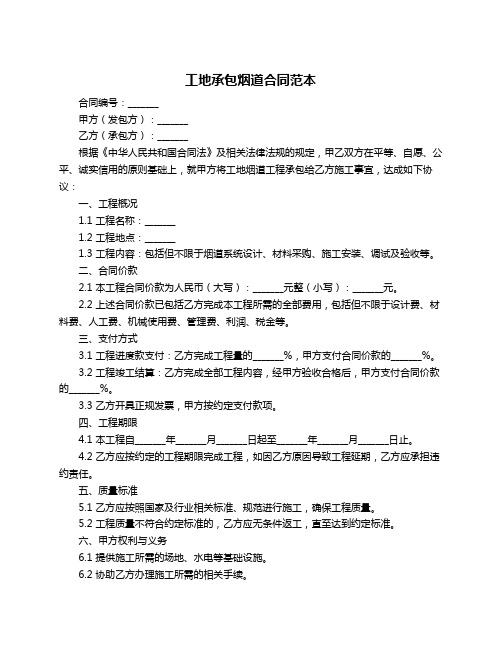 工地承包烟道合同范本

合同编号：______

甲方（发包方）：______

乙方（承包方）：______

根据《中华人民共和国合同法》及相关法律法规的规定，甲乙双方在平等、自愿、公平、诚实信用的原则基础上，就甲方将工地烟道工程承包给乙方施工事宜，达成如下协议：

一、工程概况

1.1 工程名称：______

1.2 工程地点：______

1.3 工程内容：包括但不限于烟道系统设计、材料采购、施工安装、调试及验收等。

二、合同价款

2.1 本工程合同价款为人民币（大写）：______元整（小写）：______元。

2.2 上述合同价款已包括乙方完成本工程所需的全部费用，包括但不限于设计费、材料费、人工费、机械使用费、管理费、利润、税金等。

三、支付方式

3.1 工程进度款支付：乙方完成工程量的______%，甲方支付合同价款的______%。

3.2 工程竣工结算：乙方完成全部工程内容，经甲方验收合格后，甲方支付合同价款的______%。

3.3 乙方开具正规发票，甲方按约定支付款项。

四、工程期限

4.1 本工程自______年______月______日起至______年______月______日止。

4.2 乙方应按约定的工程期限完成工程，如因乙方原因导致工程延期，乙方应承担违约责任。

五、质量标准

5.1 乙方应按照国家及行业相关标准、规范进行施工，确保工程质量。

5.2 工程质量不符合约定标准的，乙方应无条件返工，直至达到约定标准。

六、甲方权利与义务

6.1 提供施工所需的场地、水电等基础设施。

6.2 协助乙方办理施工所需的相关手续。